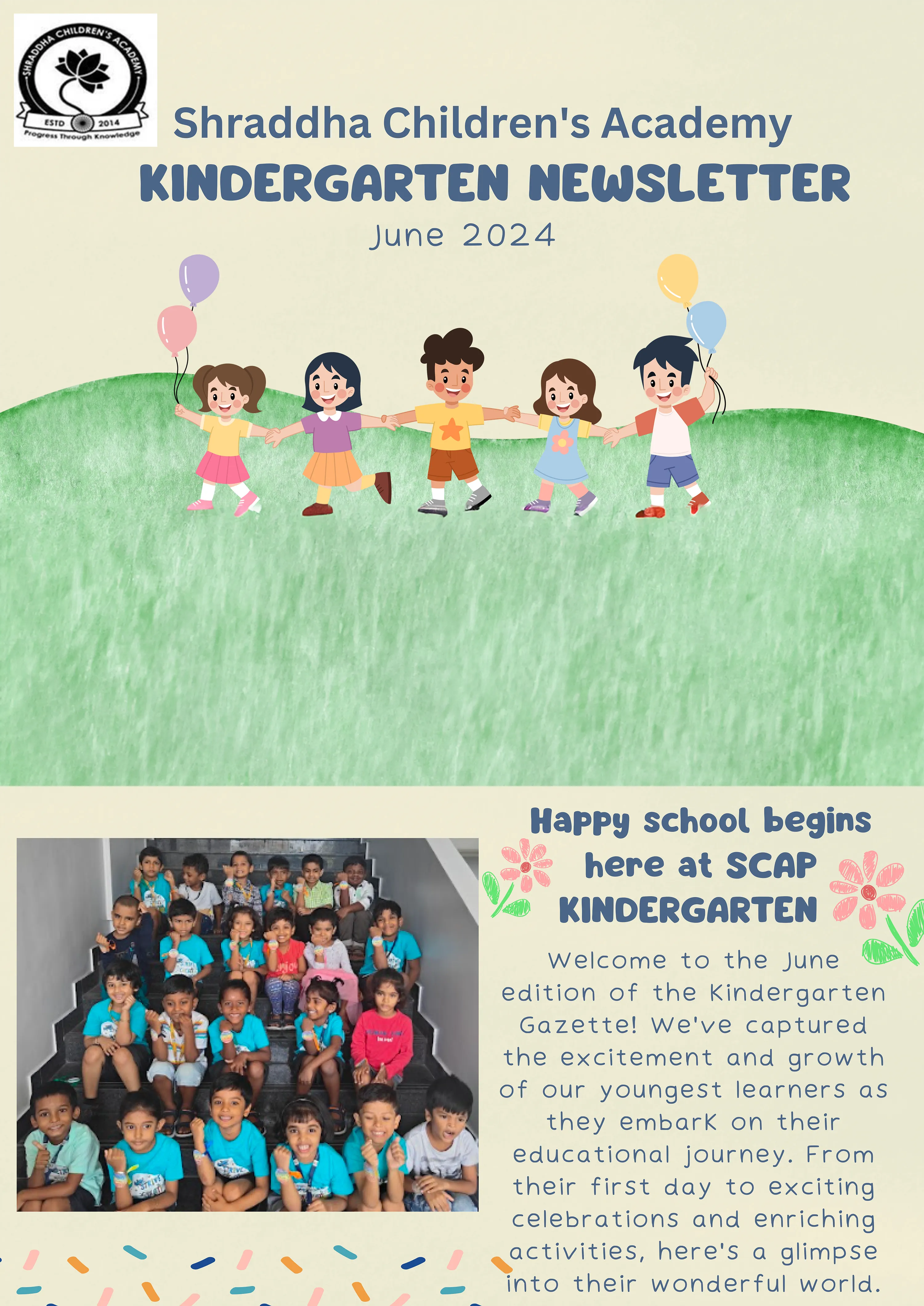 SHRADDHA CHILDREN'S ACADEMY
ESTD 2014
Progress Through Knowledge

Shraddha Children's Academy
KINDERGARTEN NEWSLETTER
June 2024

Happy school begins here at SCAP KINDERGARTEN

Welcome to the June edition of the Kindergarten Gazette! We've captured the excitement and growth of our youngest learners as they embarK on their educational journey. From their first day to exciting celebrations and enriching activities, here's a glimpse into their wonderful world.